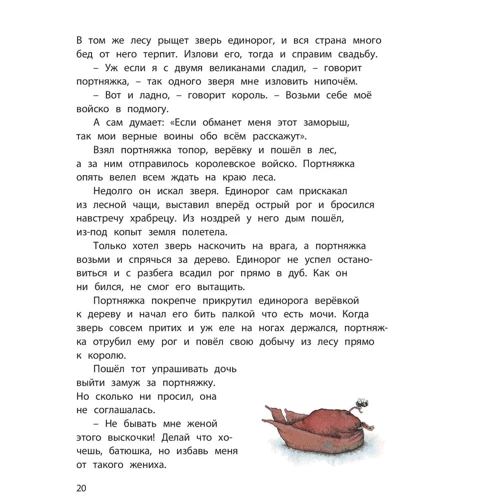 В том же лесу рыщет зверь единорог, и вся страна много бед от него терпит. Излови его, тогда и справим свадьбу.

– Уж если я с двумя великанами сладил, – говорит портняжка, – так одного зверя мне изловить нипочём.

– Вот и ладно, – говорит король. – Возьми себе моё войско в подмогу.

А сам думает: «Если обманет меня этот заморыш, так мои верные воины обо всём расскажут».

Взял портняжка топор, верёвку и пошёл в лес, а за ним отправилось королевское войско. Портняжка опять велел всем ждать на краю леса.

Недолго он искал зверя. Единорог сам прискакал из лесной чащи, выставил вперёд острый рог и бросился навстречу храбрецу. Из ноздрей у него дым пошёл, из-под копыт земля полетела.

Только хотел зверь наскочить на врага, а портняжка возьми и спрячься за дерево. Единорог не успел остановиться и с разбега всадил рог прямо в дуб. Как он ни бился, не смог его вытащить.

Портняжка покрепче прикрутил единорога верёвкой к дереву и начал его бить палкой что есть мочи. Когда зверь совсем притих и уж еле на ногах держался, портняжка отрубил ему рог и повёл свою добычу из лесу прямо к королю.

Пошёл тот упрашивать дочь выйти замуж за портняжку. Но сколько ни просил, она не соглашалась.

– Не бывать мне женой этого выскочки! Делай что хочешь, батюшка, но избавь меня от такого жениха.

20